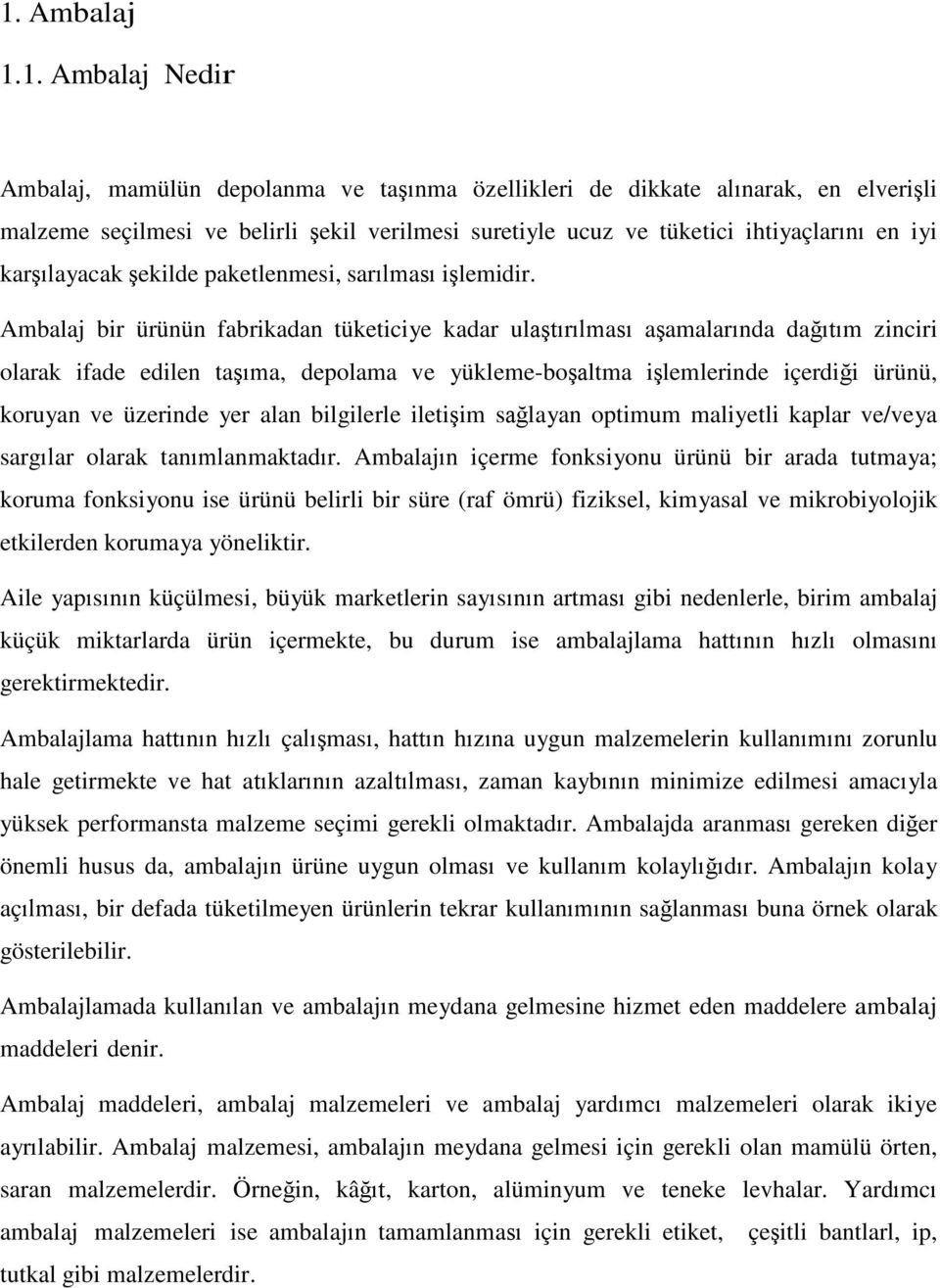 1. Ambalaj

1.1. Ambalaj Nedir

Ambalaj, mamülün depolanma ve taşınma özellikleri de dikkate alınarak, en elverişli malzeme seçilmesi ve belirli şekil verilmesi suretiyle ucuz ve tüketici ihtiyaçlarını en iyi karşılayacak şekilde paketlenmesi, sarılması işlemidir.

Ambalaj bir ürünün fabrikadan tüketiciye kadar ulaştırılması aşamalarında dağıtım zinciri olarak ifade edilen taşıma, depolama ve yükleme-boşaltma işlemlerinde içerdiği ürünü, koruyan ve üzerinde yer alan bilgilerle iletişim sağlayan optimum maliyetli kaplar ve/veya sargılar olarak tanımlanmaktadır. Ambalajın içerme fonksiyonu ürünü bir arada tutmaya; koruma fonksiyonu ise ürünü belirli bir süre (raf ömrü) fiziksel, kimyasal ve mikrobiyolojik etkilerden korumaya yöneliktir.

Aile yapısının küçülmesi, büyük marketlerin sayısının artması gibi nedenlerle, birim ambalaj küçük miktarlarda ürün içermekte, bu durum ise ambalajlama hattının hızlı olmasını gerektirmektedir.

Ambalajlama hattının hızlı çalışması, hattın hızına uygun malzemelerin kullanımını zorunlu hale getirmekte ve hat atıklarının azaltılması, zaman kaybının minimize edilmesi amacıyla yüksek performansta malzeme seçimi gerekli olmaktadır. Ambalajda aranması gereken diğer önemli husus da, ambalajın ürüne uygun olması ve kullanım kolaylığıdır. Ambalajın kolay açılması, bir defada tüketilmeyen ürünlerin tekrar kullanımının sağlanması buna örnek olarak gösterilebilir.

Ambalajlamada kullanılan ve ambalajın meydana gelmesine hizmet eden maddelere ambalaj maddeleri denir.

Ambalaj maddeleri, ambalaj malzemeleri ve ambalaj yardımcı malzemeleri olarak ikiye ayrılabilir. Ambalaj malzemesi, ambalajın meydana gelmesi için gerekli olan mamülü örten, saran malzemelerdir. Örneğin, kâğıt, karton, alüminyum ve teneke levhalar. Yardımcı ambalaj malzemeleri ise ambalajın tamamlanması için gerekli etiket, çeşitli bantlarl, ip, tutkal gibi malzemelerdir.